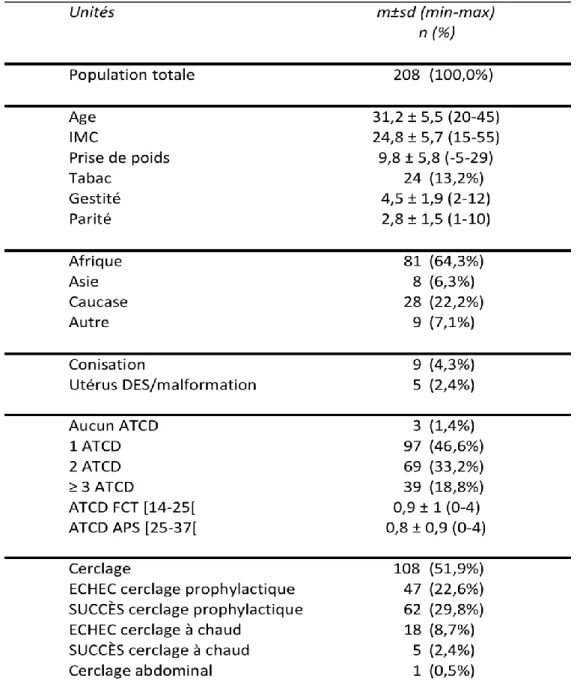 | Unités | m±sd (min-max) n (%) |
|---|---|
| Population totale | 208 (100,0%) |
| Age | 31,2 ± 5,5 (20-45) |
| IMC | 24,8 ± 5,7 (15-55) |
| Prise de poids | 9,8 ± 5,8 (-5-29) |
| Tabac | 24 (13,2%) |
| Gestité | 4,5 ± 1,9 (2-12) |
| Parité | 2,8 ± 1,5 (1-10) |
| Afrique | 81 (64,3%) |
| Asie | 8 (6,3%) |
| Caucase | 28 (22,2%) |
| Autre | 9 (7,1%) |
| Conisation | 9 (4,3%) |
| Utérus DES/malformation | 5 (2,4%) |
| Aucun ATCD | 3 (1,4%) |
| 1 ATCD | 97 (46,6%) |
| 2 ATCD | 69 (33,2%) |
| ≥ 3 ATCD | 39 (18,8%) |
| ATCD FCT [14-25[ | 0,9 ± 1 (0-4) |
| ATCD APS [25-37[ | 0,8 ± 0,9 (0-4) |
| Cerclage | 108 (51,9%) |
| ECHEC cerclage prophylactique | 47 (22,6%) |
| SUCCÈS cerclage prophylactique | 62 (29,8%) |
| ECHEC cerclage à chaud | 18 (8,7%) |
| SUCCÈS cerclage à chaud | 5 (2,4%) |
| Cerclage abdominal | 1 (0,5%) |